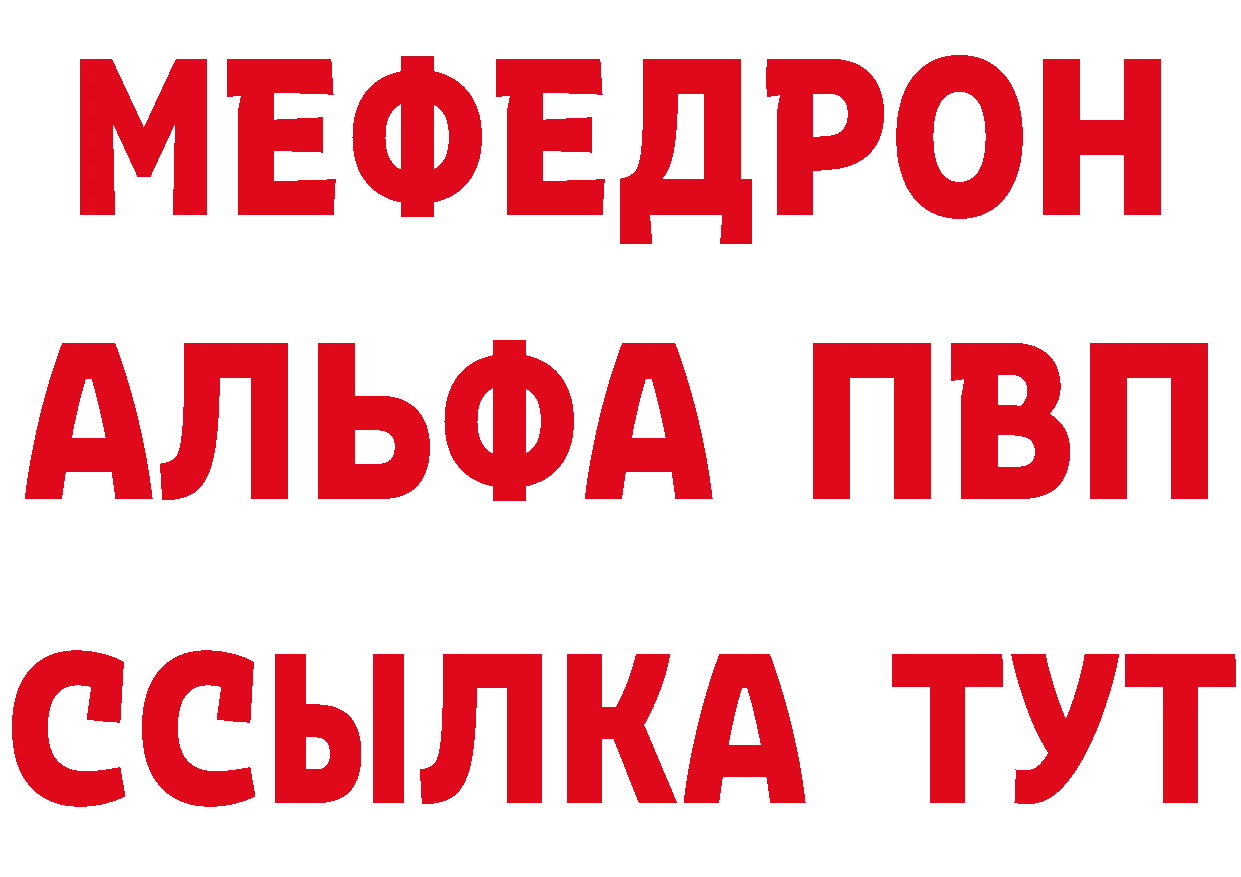 МЕФЕДРОН
АЛЬФА ПВП
ССЫЛКА ТУТ